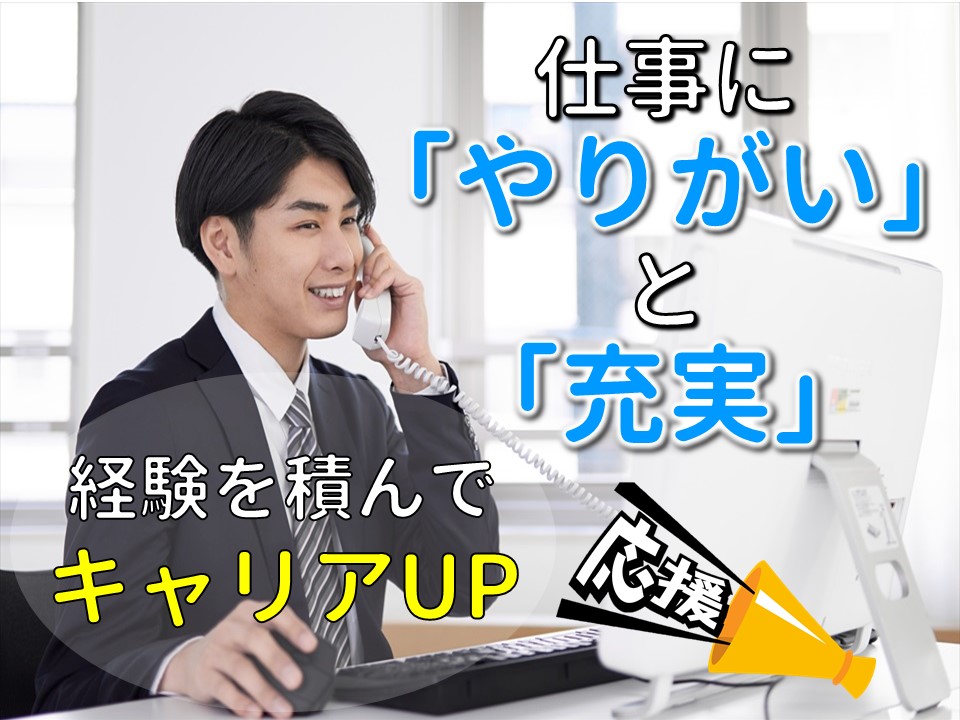 仕事に
「やりがい」
と
「充実」

経験を積んで
キャリアUP

応援